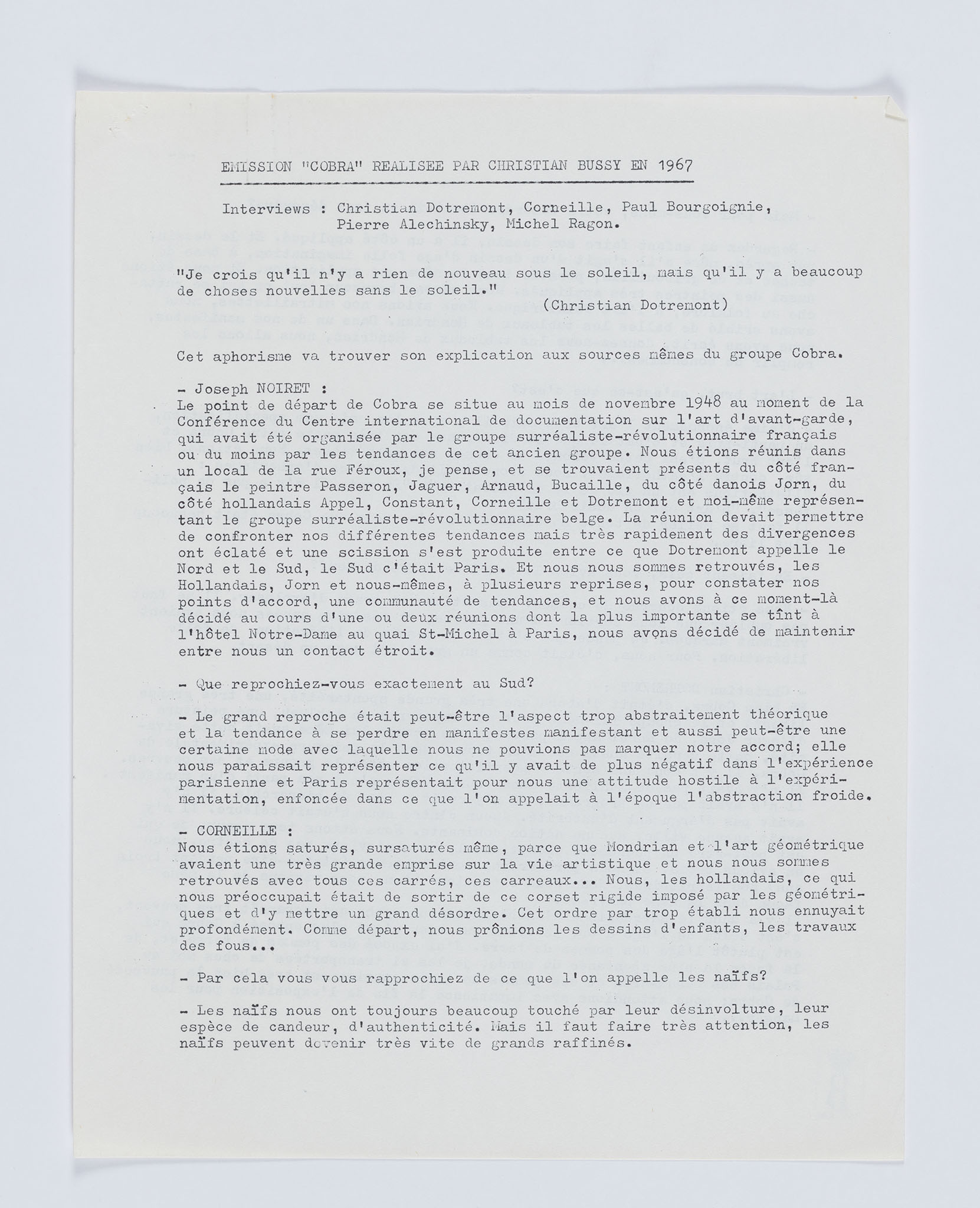 EMISSION "COBRA" REALISEE PAR CHRISTIAN BUSSY EN 1967

Interviews : Christian Dotremont, Corneille, Paul Bourgoignie, Pierre Alechinsky, Michel Ragon.

"Je crois qu'il n'y a rien de nouveau sous le soleil, mais qu'il y a beaucoup de choses nouvelles sans le soleil."
(Christian Dotremont)

Cet aphorisme va trouver son explication aux sources mêmes du groupe Cobra.

- Joseph NOIRET :
Le point de départ de Cobra se situe au mois de novembre 1948 au moment de la Conférence du Centre international de documentation sur l'art d'avant-garde, qui avait été organisée par le groupe surréaliste-révolutionnaire français ou du moins par les tendances de cet ancien groupe. Nous étions réunis dans un local de la rue Féroux, je pense, et se trouvaient présents du côté français le peintre Passeron, Jaguer, Arnaud, Bucaille, du côté danois Jorn, du côté hollandais Appel, Constant, Corneille et Dotremont et moi-même représentant le groupe surréaliste-révolutionnaire belge. La réunion devait permettre de confronter nos différentes tendances mais très rapidement des divergences ont éclaté et une scission s'est produite entre ce que Dotremont appelle le Nord et le Sud, le Sud c'était Paris. Et nous nous sommes retrouvés, les Hollandais, Jorn et nous-mêmes, à plusieurs reprises, pour constater nos points d'accord, une communauté de tendances, et nous avons à ce moment-là décidé au cours d'une ou deux réunions dont la plus importante se tînt à l'hôtel Notre-Dame au quai St-Michel à Paris, nous avons décidé de maintenir entre nous un contact étroit.

- Que reprochiez-vous exactement au Sud?

- Le grand reproche était peut-être l'aspect trop abstraitement théorique et la tendance à se perdre en manifestes manifestant et aussi peut-être une certaine mode avec laquelle nous ne pouvions pas marquer notre accord; elle nous paraissait représenter ce qu'il y avait de plus négatif dans l'expérience parisienne et Paris représentait pour nous une attitude hostile à l'expérimentation, enfoncée dans ce que l'on appelait à l'époque l'abstraction froide.

- CORNEILLE :
Nous étions saturés, sursaturés même, parce que Mondrian et l'art géométrique avaient une très grande emprise sur la vie artistique et nous nous sommes retrouvés avec tous ces carrés, ces carreaux... Nous, les hollandais, ce qui nous préoccupait était de sortir de ce corset rigide imposé par les géométriques et d'y mettre un grand désordre. Cet ordre par trop établi nous ennuyait profondément. Comme départ, nous prônions les dessins d'enfants, les travaux des fous...

- Par cela vous vous rapprochiez de ce que l'on appelle les naïfs?

- Les naïfs nous ont toujours beaucoup touché par leur désinvolture, leur espèce de candeur, d'authenticité. Mais il faut faire très attention, les naïfs peuvent devenir très vite de grands raffinés.